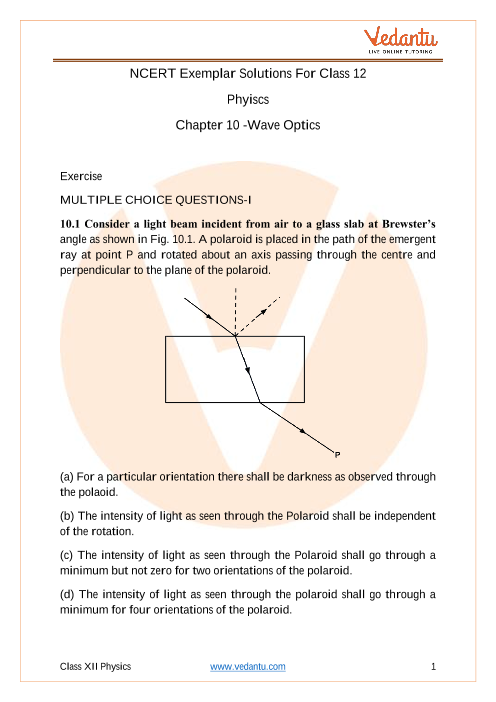 Vedantu
LIVE ONLINE TUTORING

NCERT Exemplar Solutions For Class 12

Phyiscs

Chapter 10 -Wave Optics

Exercise

MULTIPLE CHOICE QUESTIONS-I

10.1 Consider a light beam incident from air to a glass slab at Brewster's angle as shown in Fig. 10.1. A polaroid is placed in the path of the emergent ray at point P and rotated about an axis passing through the centre and perpendicular to the plane of the polaroid.

P

(a) For a particular orientation there shall be darkness as observed through the polaoid.

(b) The intensity of light as seen through the Polaroid shall be independent of the rotation.

(c) The intensity of light as seen through the Polaroid shall go through a minimum but not zero for two orientations of the polaroid.

(d) The intensity of light as seen through the polaroid shall go through a minimum for four orientations of the polaroid.

Class XII Physics www.vedantu.com 1